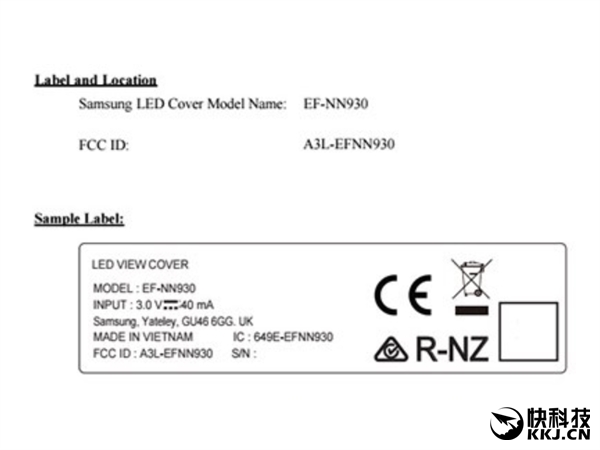 Label and Location

Samsung LED Cover Model Name: EF-NN930

FCC ID: A3L-EFNN930

Sample Label:

LED VIEW COVER

MODEL : EF-NN930

INPUT : 3.0 V ⎓ 40 mA

Samsung, Yateley, GU46 6GG. UK

MADE IN VIETNAM IC : 649E-EFNN930

FCC ID : A3L-EFNN930 S/N :

CE

R-NZ

快科技
KKJ.CN